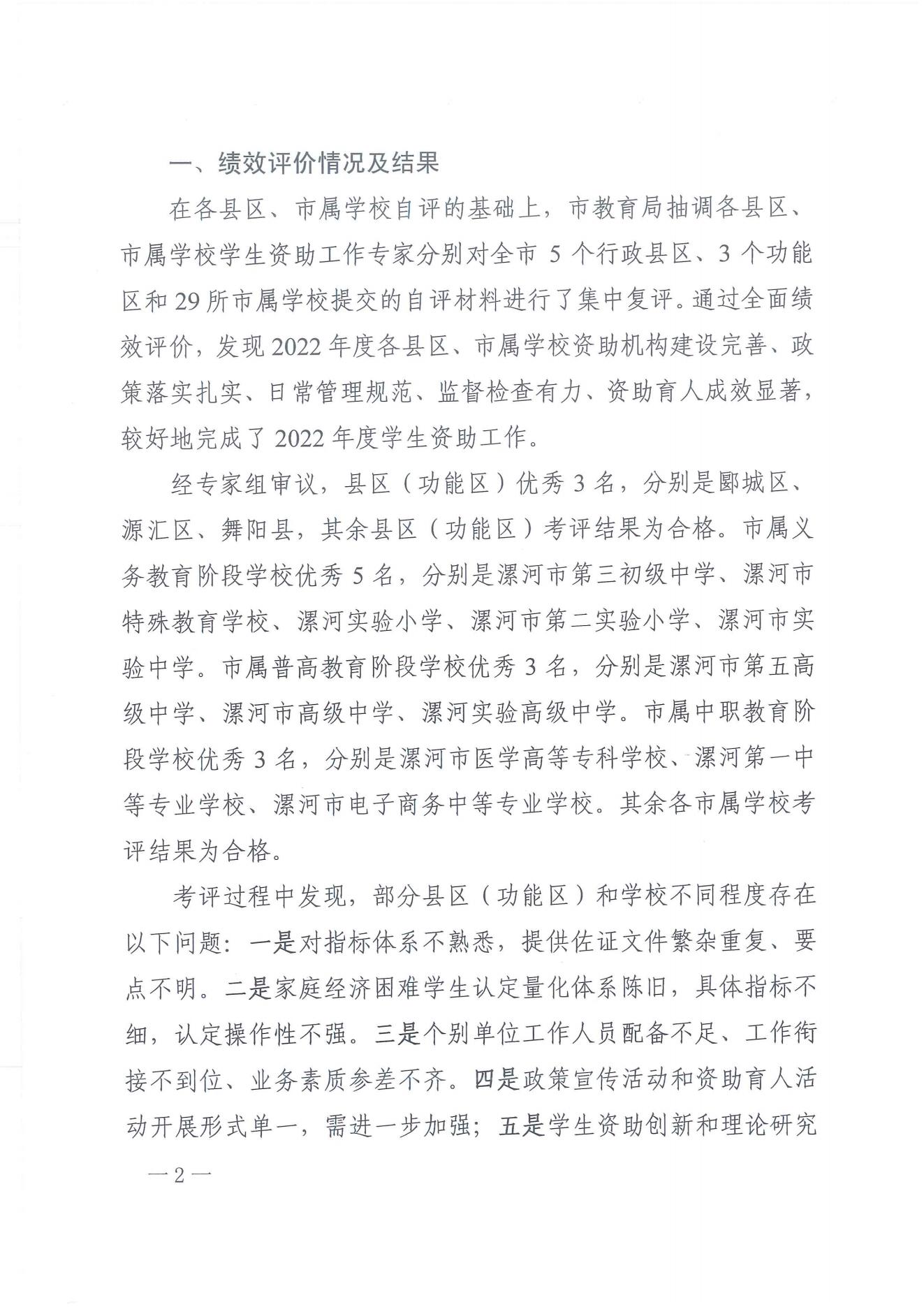 一、绩效评价情况及结果

在各县区、市属学校自评的基础上，市教育局抽调各县区、市属学校学生资助工作专家分别对全市 5 个行政县区、3 个功能区和 29 所市属学校提交的自评材料进行了集中复评。通过全面绩效评价，发现 2022 年度各县区、市属学校资助机构建设完善、政策落实扎实、日常管理规范、监督检查有力、资助育人成效显著，较好地完成了 2022 年度学生资助工作。

经专家组审议，县区（功能区）优秀 3 名，分别是郾城区、源汇区、舞阳县，其余县区（功能区）考评结果为合格。市属义务教育阶段学校优秀 5 名，分别是漯河市第三初级中学、漯河市特殊教育学校、漯河实验小学、漯河市第二实验小学、漯河市实验中学。市属普高教育阶段学校优秀 3 名，分别是漯河市第五高级中学、漯河市高级中学、漯河实验高级中学。市属中职教育阶段学校优秀 3 名，分别是漯河市医学高等专科学校、漯河第一中等专业学校、漯河市电子商务中等专业学校。其余各市属学校考评结果为合格。

考评过程中发现，部分县区（功能区）和学校不同程度存在以下问题：一是对指标体系不熟悉，提供佐证文件繁杂重复、要点不明。二是家庭经济困难学生认定量化体系陈旧，具体指标不细，认定操作性不强。三是个别单位工作人员配备不足、工作衔接不到位、业务素质参差不齐。四是政策宣传活动和资助育人活动开展形式单一，需进一步加强；五是学生资助创新和理论研究

—2—